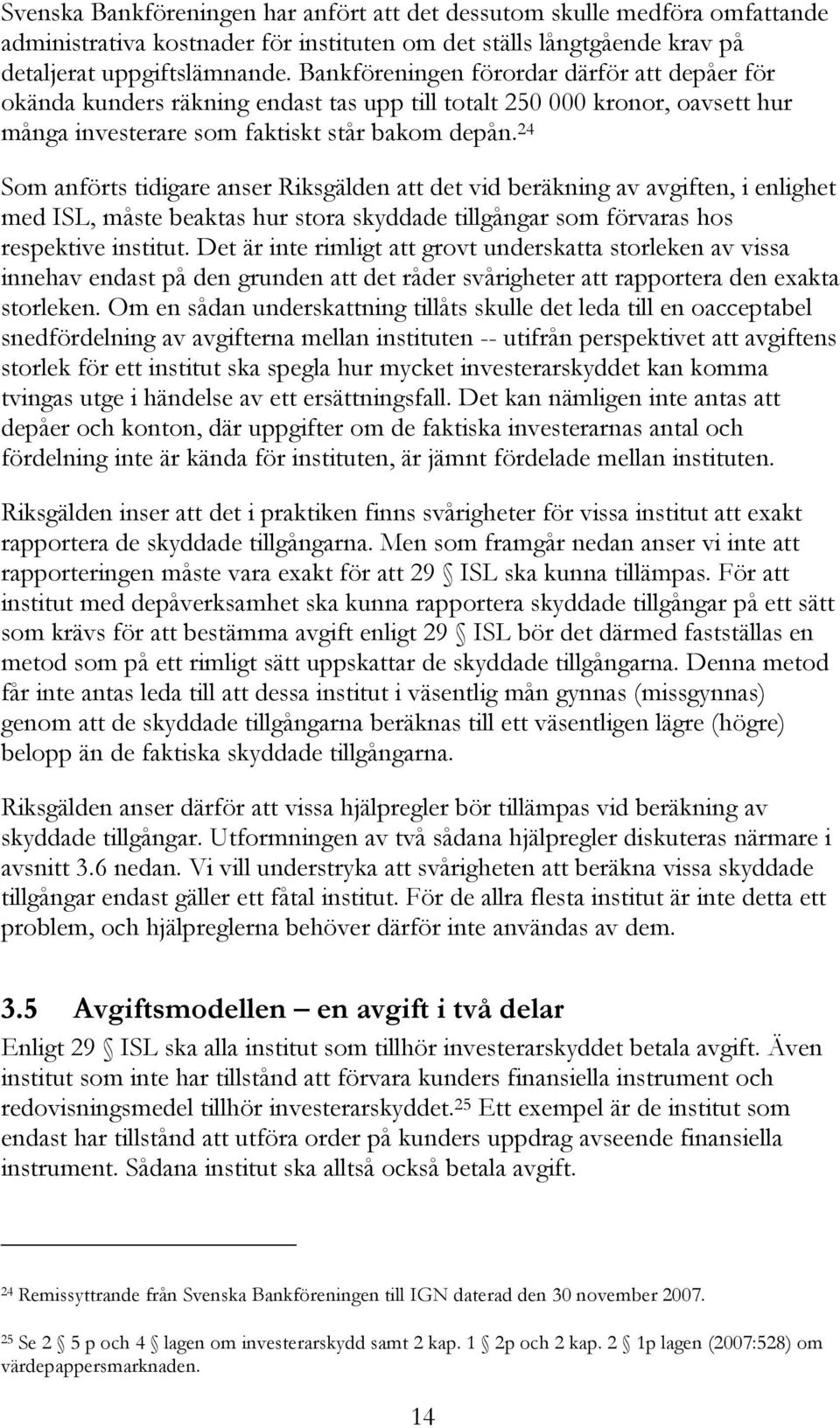 Svenska Bankföreningen har anfört att det dessutom skulle medföra omfattande administrativa kostnader för instituten om det ställs långtgående krav på detaljerat uppgiftslämnande. Bankföreningen förordar därför att depåer för okända kunders räkning endast tas upp till totalt 250 000 kronor, oavsett hur många investerare som faktiskt står bakom depån.$^{24}$

Som anförts tidigare anser Riksgälden att det vid beräkning av avgiften, i enlighet med ISL, måste beaktas hur stora skyddade tillgångar som förvaras hos respektive institut. Det är inte rimligt att grovt underskatta storleken av vissa innehav endast på den grunden att det råder svårigheter att rapportera den exakta storleken. Om en sådan underskattning tillåts skulle det leda till en oacceptabel snedfördelning av avgifterna mellan instituten -- utifrån perspektivet att avgiftens storlek för ett institut ska spegla hur mycket investerarskyddet kan komma tvingas utge i händelse av ett ersättningsfall. Det kan nämligen inte antas att depåer och konton, där uppgifter om de faktiska investerarnas antal och fördelning inte är kända för instituten, är jämnt fördelade mellan instituten.

Riksgälden inser att det i praktiken finns svårigheter för vissa institut att exakt rapportera de skyddade tillgångarna. Men som framgår nedan anser vi inte att rapporteringen måste vara exakt för att 29 § ISL ska kunna tillämpas. För att institut med depåverksamhet ska kunna rapportera skyddade tillgångar på ett sätt som krävs för att bestämma avgift enligt 29 § ISL bör det därmed fastställas en metod som på ett rimligt sätt uppskattar de skyddade tillgångarna. Denna metod får inte antas leda till att dessa institut i väsentlig mån gynnas (missgynnas) genom att de skyddade tillgångarna beräknas till ett väsentligen lägre (högre) belopp än de faktiska skyddade tillgångarna.

Riksgälden anser därför att vissa hjälpregler bör tillämpas vid beräkning av skyddade tillgångar. Utformningen av två sådana hjälpregler diskuteras närmare i avsnitt 3.6 nedan. Vi vill understryka att svårigheten att beräkna vissa skyddade tillgångar endast gäller ett fåtal institut. För de allra flesta institut är inte detta ett problem, och hjälpreglerna behöver därför inte användas av dem.

3.5 Avgiftsmodellen – en avgift i två delar

Enligt 29 § ISL ska alla institut som tillhör investerarskyddet betala avgift. Även institut som inte har tillstånd att förvara kunders finansiella instrument och redovisningsmedel tillhör investerarskyddet.$^{25}$ Ett exempel är de institut som endast har tillstånd att utföra order på kunders uppdrag avseende finansiella instrument. Sådana institut ska alltså också betala avgift.

$^{24}$ Remissyttrande från Svenska Bankföreningen till IGN daterad den 30 november 2007.

$^{25}$ Se 2 § 5 p och 4 § lagen om investerarskydd samt 2 kap. 1 § 2p och 2 kap. 2 § 1p lagen (2007:528) om värdepappersmarknaden.

14